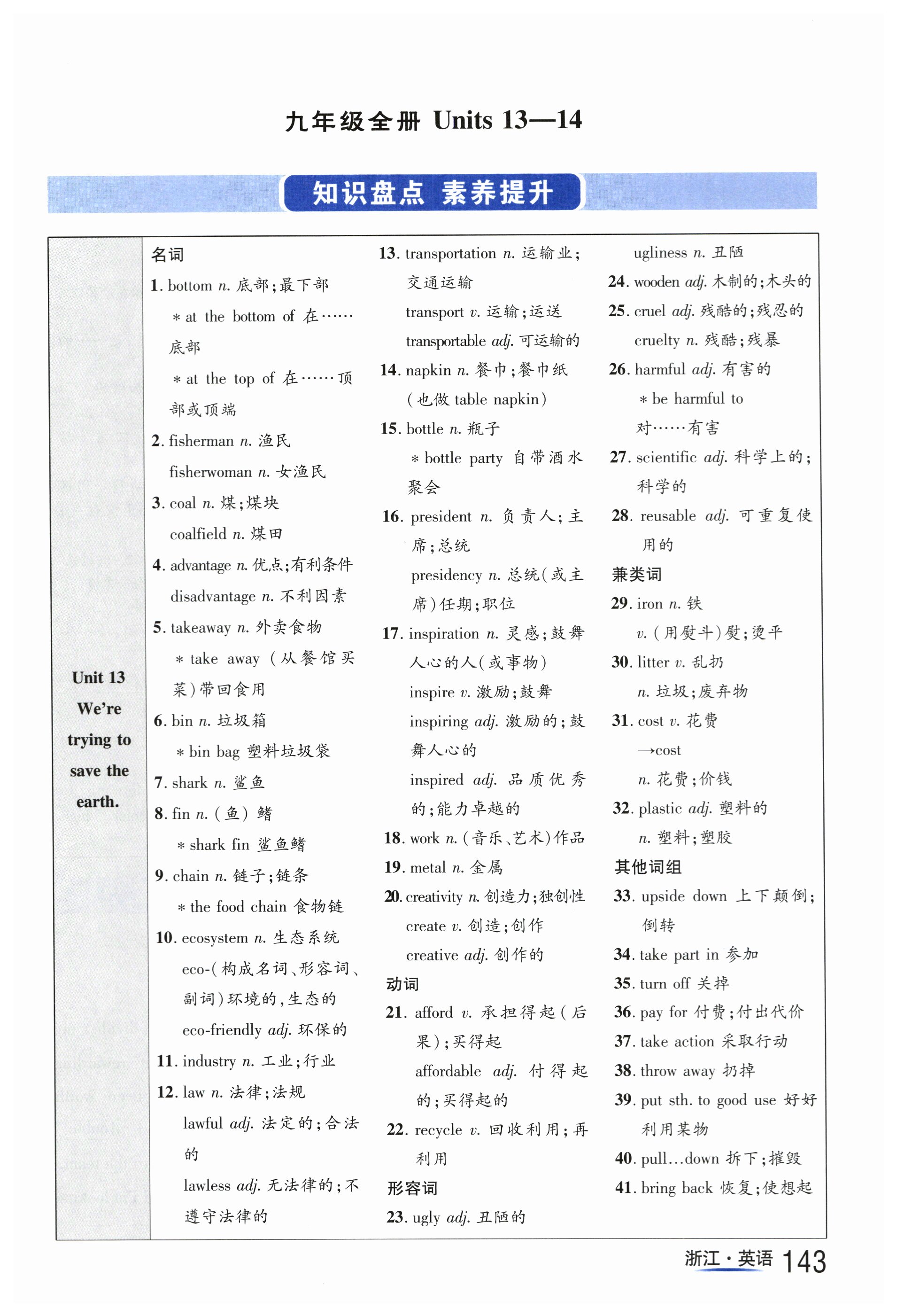 九年级全册 Units 13—14

知识盘点 素养提升

Unit 13 We're trying to save the earth.

名词

1. bottom n. 底部;最下部

* at the bottom of 在……底部

* at the top of 在……顶部或顶端

2. fisherman n. 渔民

fisherwoman n. 女渔民

3. coal n. 煤;煤块

coalfield n. 煤田

4. advantage n. 优点;有利条件

disadvantage n. 不利因素

5. takeaway n. 外卖食物

* take away (从餐馆买菜)带回食用

6. bin n. 垃圾箱

* bin bag 塑料垃圾袋

7. shark n. 鲨鱼

8. fin n. (鱼) 鳍

* shark fin 鲨鱼鳍

9. chain n. 链子;链条

* the food chain 食物链

10. ecosystem n. 生态系统

eco-(构成名词、形容词、副词)环境的,生态的

eco-friendly adj. 环保的

11. industry n. 工业;行业

12. law n. 法律;法规

lawful adj. 法定的;合法的

lawless adj. 无法律的;不遵守法律的

13. transportation n. 运输业;交通运输

transport v. 运输;运送

transportable adj. 可运输的

14. napkin n. 餐巾;餐巾纸 (也做 table napkin)

15. bottle n. 瓶子

* bottle party 自带酒水聚会

16. president n. 负责人;主席;总统

presidency n. 总统(或主席)任期;职位

17. inspiration n. 灵感;鼓舞人心的人(或事物)

inspire v. 激励;鼓舞

inspiring adj. 激励的;鼓舞人心的

inspired adj. 品质优秀的;能力卓越的

18. work n. (音乐、艺术)作品

19. metal n. 金属

20. creativity n. 创造力;独创性

create v. 创造;创作

creative adj. 创作的

动词

21. afford v. 承担得起(后果);买得起

affordable adj. 付得起的;买得起的

22. recycle v. 回收利用;再利用

形容词

23. ugly adj. 丑陋的

ugliness n. 丑陋

24. wooden adj. 木制的;木头的

25. cruel adj. 残酷的;残忍的

cruelty n. 残酷;残暴

26. harmful adj. 有害的

* be harmful to 对……有害

27. scientific adj. 科学上的;科学的

28. reusable adj. 可重复使用的

兼类词

29. iron n. 铁

v. (用熨斗)熨;烫平

30. litter v. 乱扔

n. 垃圾;废弃物

31. cost v. 花费

→cost

n. 花费;价钱

32. plastic adj. 塑料的

n. 塑料;塑胶

其他词组

33. upside down 上下颠倒;倒转

34. take part in 参加

35. turn off 关掉

36. pay for 付费;付出代价

37. take action 采取行动

38. throw away 扔掉

39. put sth. to good use 好好利用某物

40. pull…down 拆下;摧毁

41. bring back 恢复;使想起

浙江·英语 143